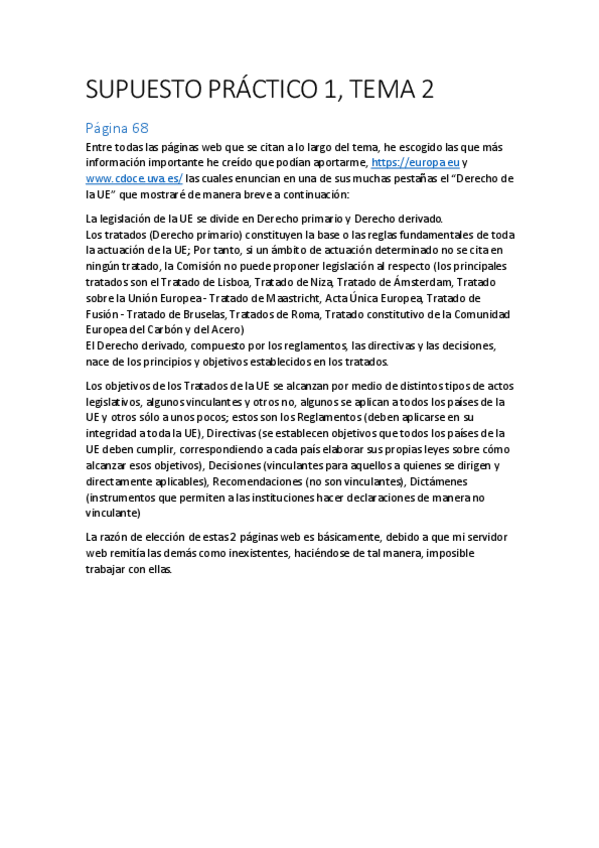 SUPUESTO PRÁCTICO 1, TEMA 2

Página 68

Entre todas las páginas web que se citan a lo largo del tema, he escogido las que más información importante he creído que podían aportarme, https://europa.eu y www.cdoce.uva.es/ las cuales enuncian en una de sus muchas pestañas el "Derecho de la UE" que mostraré de manera breve a continuación:

La legislación de la UE se divide en Derecho primario y Derecho derivado.
Los tratados (Derecho primario) constituyen la base o las reglas fundamentales de toda la actuación de la UE; Por tanto, si un ámbito de actuación determinado no se cita en ningún tratado, la Comisión no puede proponer legislación al respecto (los principales tratados son el Tratado de Lisboa, Tratado de Niza, Tratado de Ámsterdam, Tratado sobre la Unión Europea - Tratado de Maastricht, Acta Única Europea, Tratado de Fusión - Tratado de Bruselas, Tratados de Roma, Tratado constitutivo de la Comunidad Europea del Carbón y del Acero)
El Derecho derivado, compuesto por los reglamentos, las directivas y las decisiones, nace de los principios y objetivos establecidos en los tratados.

Los objetivos de los Tratados de la UE se alcanzan por medio de distintos tipos de actos legislativos, algunos vinculantes y otros no, algunos se aplican a todos los países de la UE y otros sólo a unos pocos; estos son los Reglamentos (deben aplicarse en su integridad a toda la UE), Directivas (se establecen objetivos que todos los países de la UE deben cumplir, correspondiendo a cada país elaborar sus propias leyes sobre cómo alcanzar esos objetivos), Decisiones (vinculantes para aquellos a quienes se dirigen y directamente aplicables), Recomendaciones (no son vinculantes), Dictámenes (instrumentos que permiten a las instituciones hacer declaraciones de manera no vinculante)

La razón de elección de estas 2 páginas web es básicamente, debido a que mi servidor web remitía las demás como inexistentes, haciéndose de tal manera, imposible trabajar con ellas.